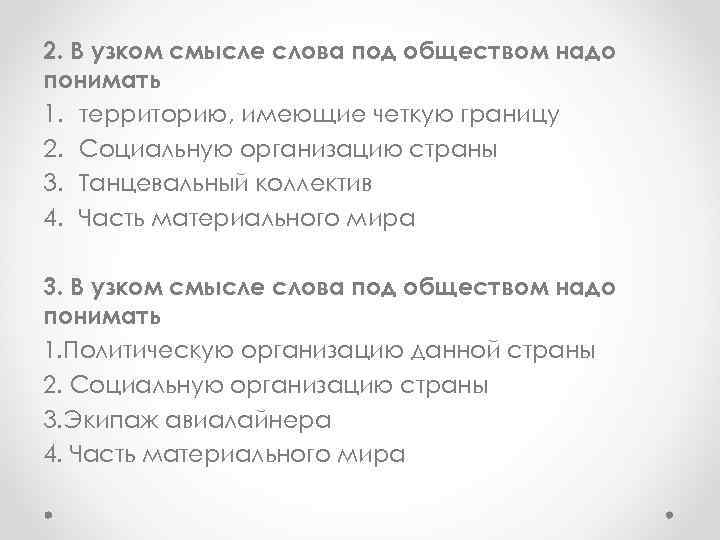 2. В узком смысле слова под обществом надо понимать

1. территорию, имеющие четкую границу
2. Социальную организацию страны
3. Танцевальный коллектив
4. Часть материального мира

3. В узком смысле слова под обществом надо понимать

1.Политическую организацию данной страны
2. Социальную организацию страны
3.Экипаж авиалайнера
4. Часть материального мира